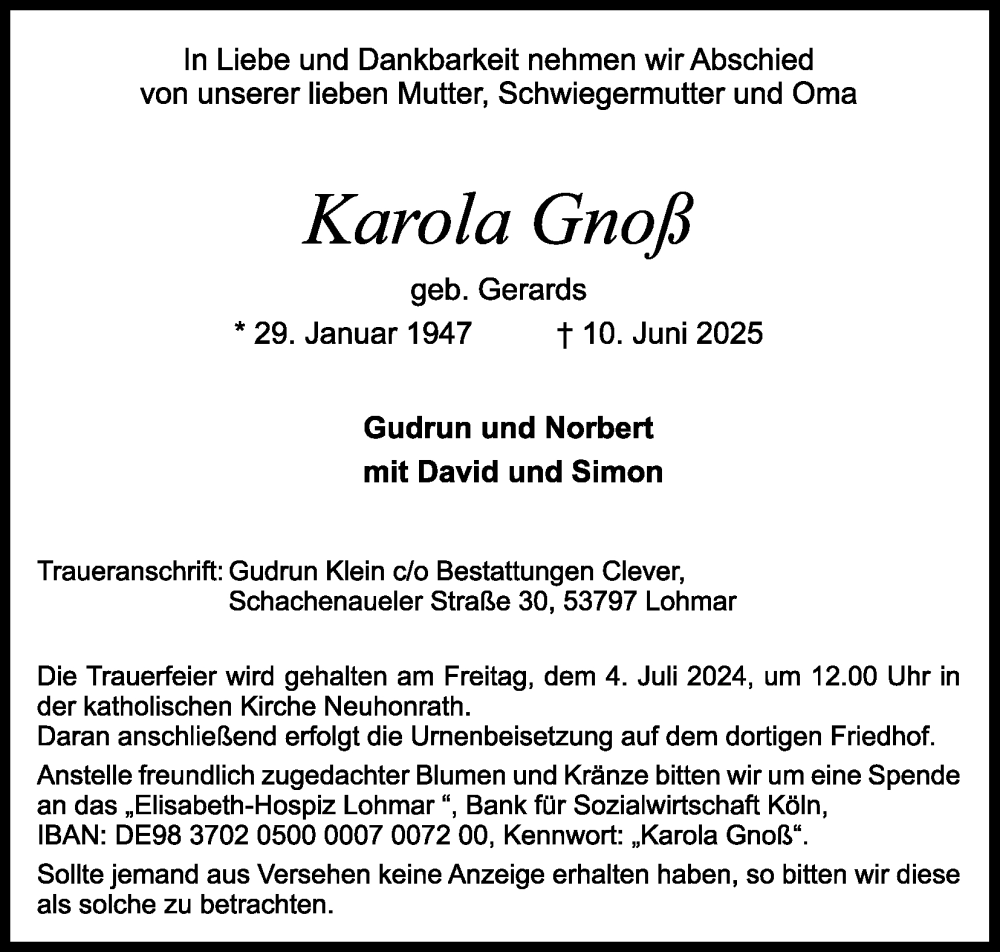 In Liebe und Dankbarkeit nehmen wir Abschied von unserer lieben Mutter, Schwiegermutter und Oma

Karola Gnoß

geb. Gerards

* 29. Januar 1947 † 10. Juni 2025

Gudrun und Norbert
mit David und Simon

Traueranschrift: Gudrun Klein c/o Bestattungen Clever,
Schachenaueler Straße 30, 53797 Lohmar

Die Trauerfeier wird gehalten am Freitag, dem 4. Juli 2024, um 12.00 Uhr in der katholischen Kirche Neuhonrath.
Daran anschließend erfolgt die Urnenbeisetzung auf dem dortigen Friedhof.

Anstelle freundlich zugedachter Blumen und Kränze bitten wir um eine Spende an das „Elisabeth-Hospiz Lohmar “, Bank für Sozialwirtschaft Köln, IBAN: DE98 3702 0500 0007 0072 00, Kennwort: „Karola Gnoß“.

Sollte jemand aus Versehen keine Anzeige erhalten haben, so bitten wir diese als solche zu betrachten.